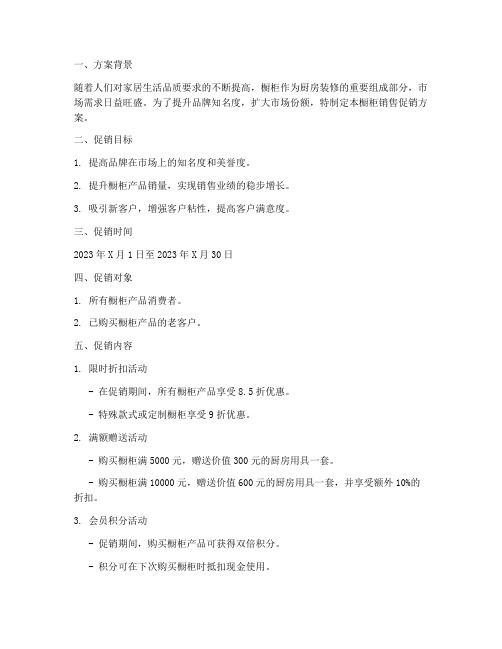 一、方案背景

随着人们对家居生活品质要求的不断提高，橱柜作为厨房装修的重要组成部分，市场需求日益旺盛。为了提升品牌知名度，扩大市场份额，特制定本橱柜销售促销方案。

二、促销目标

1. 提高品牌在市场上的知名度和美誉度。

2. 提升橱柜产品销量，实现销售业绩的稳步增长。

3. 吸引新客户，增强客户粘性，提高客户满意度。

三、促销时间

2023 年 X 月 1 日至 2023 年 X 月 30 日

四、促销对象

1. 所有橱柜产品消费者。

2. 已购买橱柜产品的老客户。

五、促销内容

1. 限时折扣活动

- 在促销期间，所有橱柜产品享受 8.5 折优惠。

- 特殊款式或定制橱柜享受 9 折优惠。

2. 满额赠送活动

- 购买橱柜满 5000 元，赠送价值 300 元的厨房用具一套。

- 购买橱柜满 10000 元，赠送价值 600 元的厨房用具一套，并享受额外 10%的折扣。

3. 会员积分活动

- 促销期间，购买橱柜产品可获得双倍积分。

- 积分可在下次购买橱柜时抵扣现金使用。